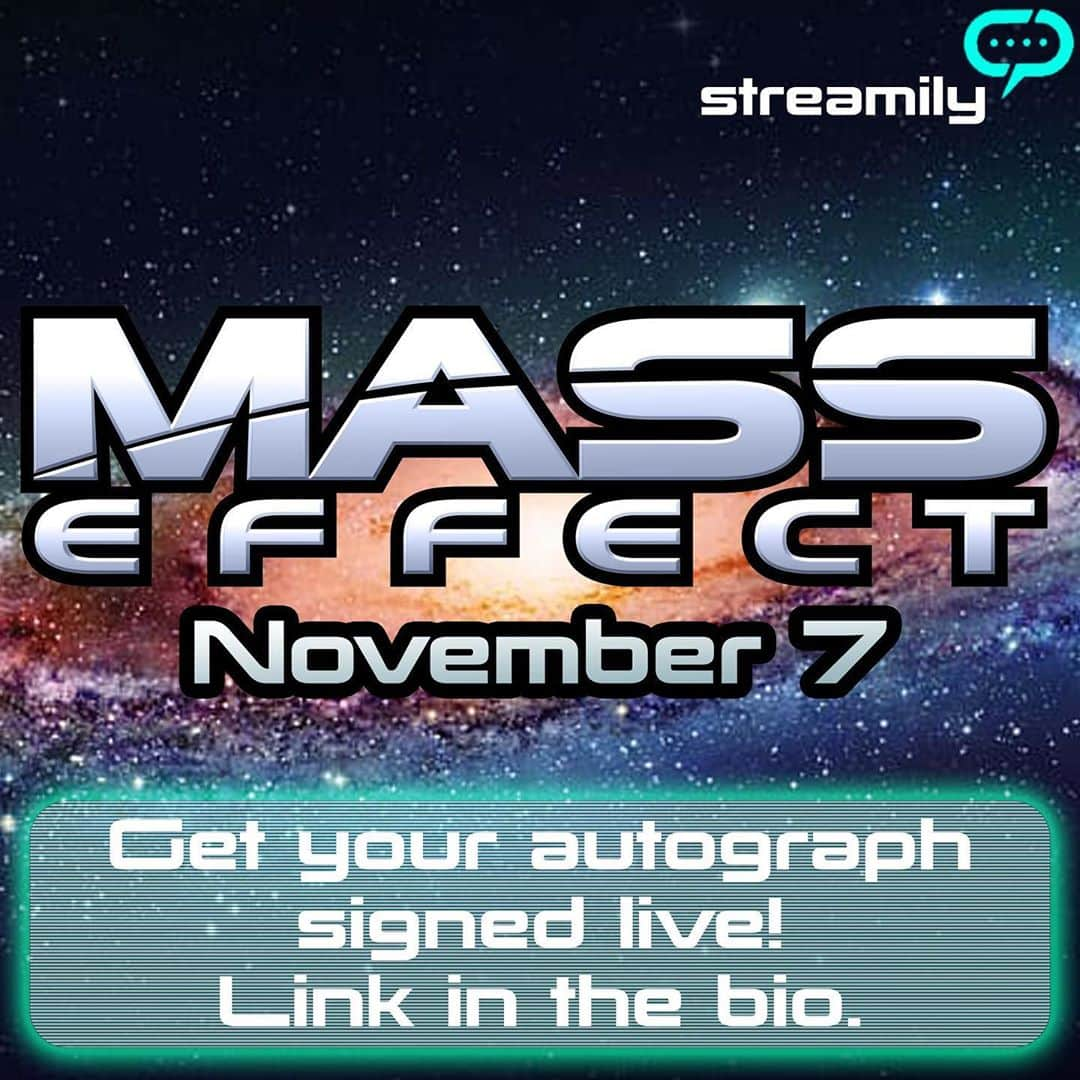 streamily

MASS EFFECT

November 7

Get your autograph signed live! Link in the bio.